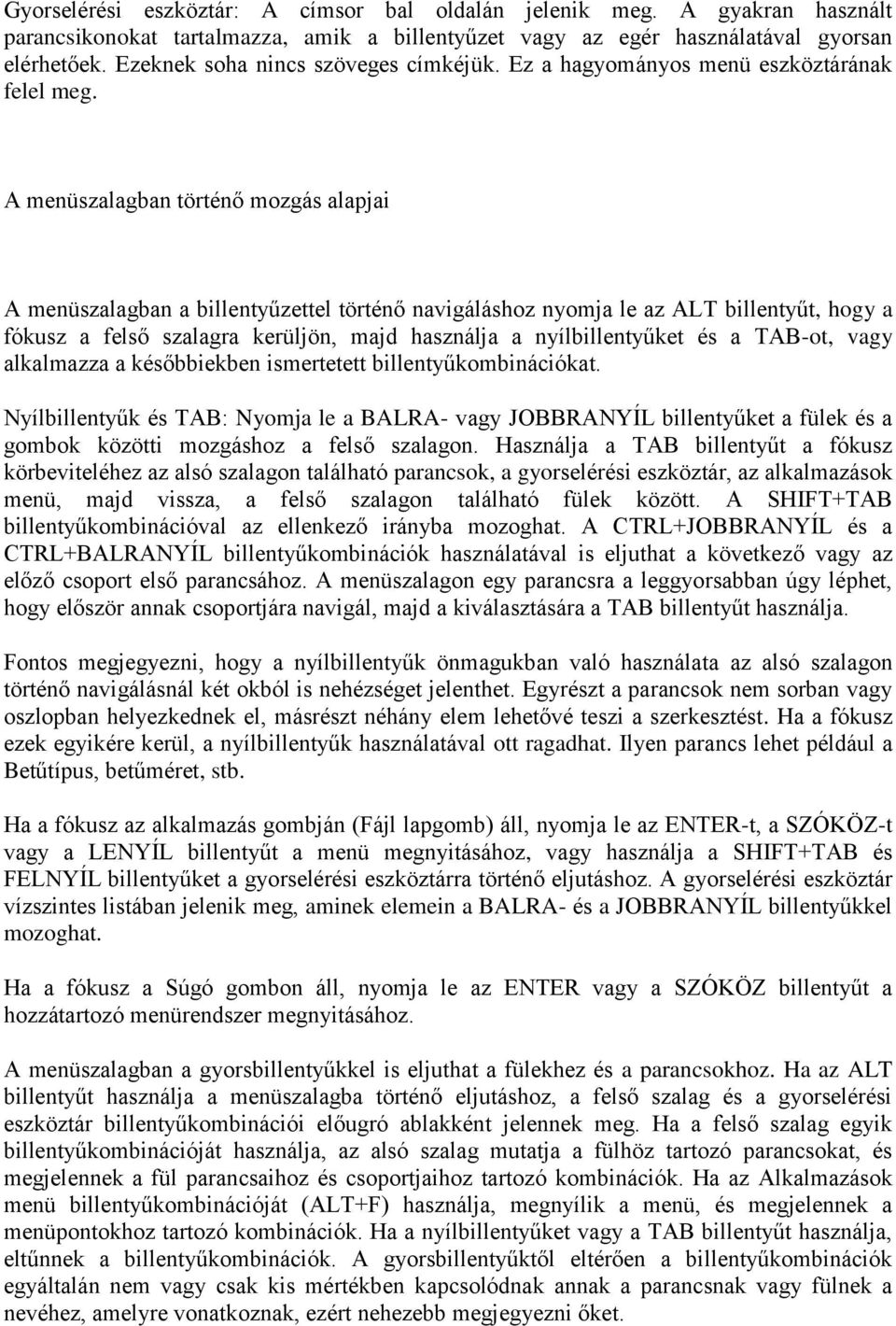 Gyorselérési eszköztár: A címsor bal oldalán jelenik meg. A gyakran használt parancsikonokat tartalmazza, amik a billentyűzet vagy az egér használatával gyorsan elérhetőek. Ezeknek soha nincs szöveges címkéjük. Ez a hagyományos menü eszköztárának felel meg.

A menüszalagban történő mozgás alapjai

A menüszalagban a billentyűzettel történő navigáláshoz nyomja le az ALT billentyűt, hogy a fókusz a felső szalagra kerüljön, majd használja a nyílbillentyűket és a TAB-ot, vagy alkalmazza a későbbiekben ismertetett billentyűkombinációkat.

Nyílbillentyűk és TAB: Nyomja le a BALRA- vagy JOBBRANYÍL billentyűket a fülek és a gombok közötti mozgáshoz a felső szalagon. Használja a TAB billentyűt a fókusz körbeviteléhez az alsó szalagon található parancsok, a gyorselérési eszköztár, az alkalmazások menü, majd vissza, a felső szalagon található fülek között. A SHIFT+TAB billentyűkombinációval az ellenkező irányba mozoghat. A CTRL+JOBBRANYÍL és a CTRL+BALRANYÍL billentyűkombinációk használatával is eljuthat a következő vagy az előző csoport első parancsához. A menüszalagon egy parancsra a leggyorsabban úgy léphet, hogy először annak csoportjára navigál, majd a kiválasztására a TAB billentyűt használja.

Fontos megjegyezni, hogy a nyílbillentyűk önmagukban való használata az alsó szalagon történő navigálásnál két okból is nehézséget jelenthet. Egyrészt a parancsok nem sorban vagy oszlopban helyezkednek el, másrészt néhány elem lehetővé teszi a szerkesztést. Ha a fókusz ezek egyikére kerül, a nyílbillentyűk használatával ott ragadhat. Ilyen parancs lehet például a Betűtípus, betűméret, stb.

Ha a fókusz az alkalmazás gombján (Fájl lapgomb) áll, nyomja le az ENTER-t, a SZÓKÖZ-t vagy a LENYÍL billentyűt a menü megnyitásához, vagy használja a SHIFT+TAB és FELNYÍL billentyűket a gyorselérési eszköztárra történő eljutáshoz. A gyorselérési eszköztár vízszintes listában jelenik meg, aminek elemein a BALRA- és a JOBBRANYÍL billentyűkkel mozoghat.

Ha a fókusz a Súgó gombon áll, nyomja le az ENTER vagy a SZÓKÖZ billentyűt a hozzátartozó menürendszer megnyitásához.

A menüszalagban a gyorsbillentyűkkel is eljuthat a fülekhez és a parancsokhoz. Ha az ALT billentyűt használja a menüszalagba történő eljutáshoz, a felső szalag és a gyorselérési eszköztár billentyűkombinációi előugró ablakként jelennek meg. Ha a felső szalag egyik billentyűkombinációját használja, az alsó szalag mutatja a fülhöz tartozó parancsokat, és megjelennek a fül parancsaihoz és csoportjaihoz tartozó kombinációk. Ha az Alkalmazások menü billentyűkombinációját (ALT+F) használja, megnyílik a menü, és megjelennek a menüpontokhoz tartozó kombinációk. Ha a nyílbillentyűket vagy a TAB billentyűt használja, eltűnnek a billentyűkombinációk. A gyorsbillentyűktől eltérően a billentyűkombinációk egyáltalán nem vagy csak kis mértékben kapcsolódnak annak a parancsnak vagy fülnek a nevéhez, amelyre vonatkoznak, ezért nehezebb megjegyezni őket.